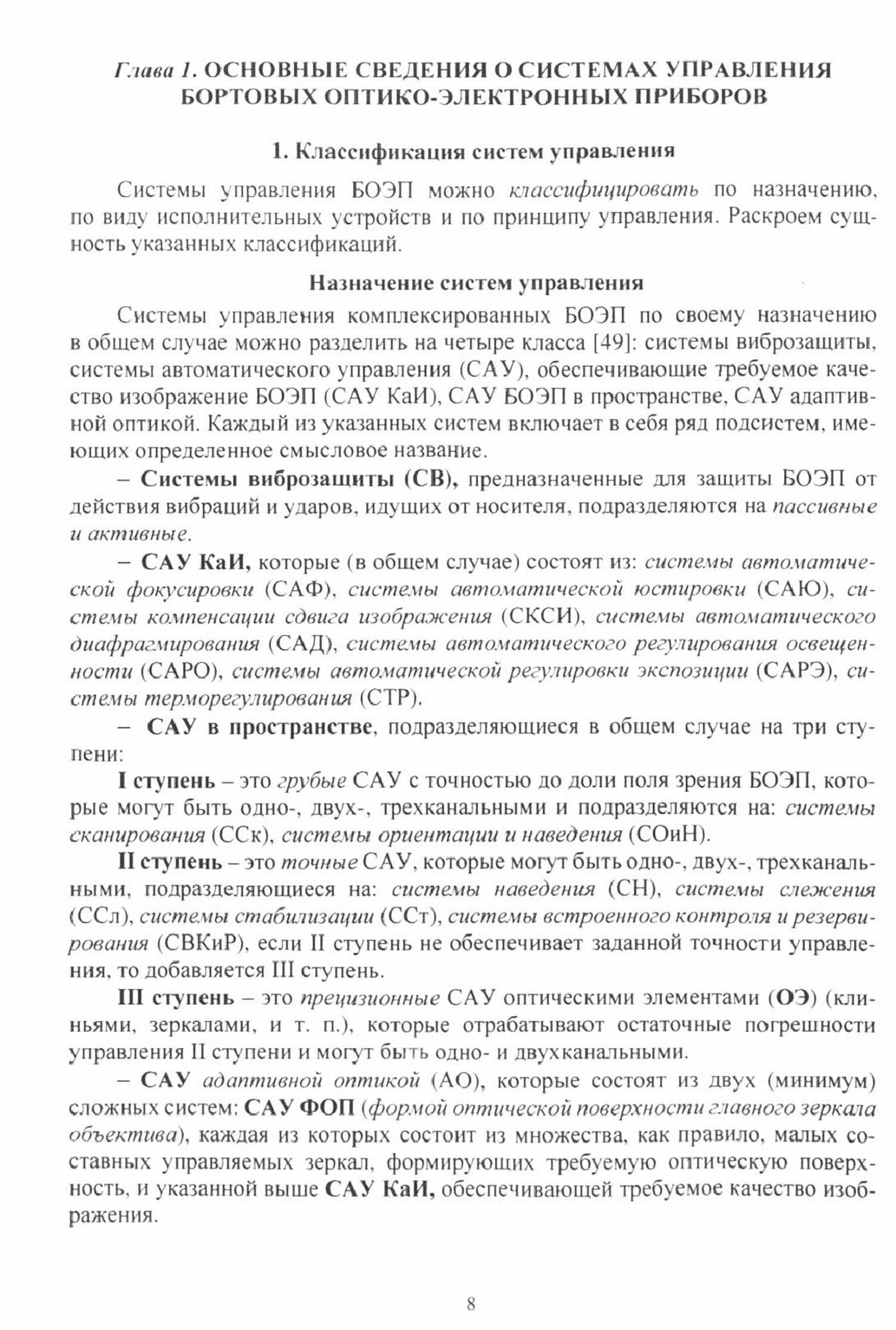 Глава 1. ОСНОВНЫЕ СВЕДЕНИЯ О СИСТЕМАХ УПРАВЛЕНИЯ БОРТОВЫХ ОПТИКО-ЭЛЕКТРОННЫХ ПРИБОРОВ

1. Классификация систем управления

Системы управления БОЭП можно классифицировать по назначению, по виду исполнительных устройств и по принципу управления. Раскроем сущность указанных классификаций.

Назначение систем управления

Системы управления комплексированных БОЭП по своему назначению в общем случае можно разделить на четыре класса [49]: системы виброзащиты, системы автоматического управления (САУ), обеспечивающие требуемое качество изображение БОЭП (САУ КаИ), САУ БОЭП в пространстве, САУ адаптивной оптикой. Каждый из указанных систем включает в себя ряд подсистем, имеющих определенное смысловое название.

– Системы виброзащиты (СВ), предназначенные для защиты БОЭП от действия вибраций и ударов, идущих от носителя, подразделяются на пассивные и активные.

– САУ КаИ, которые (в общем случае) состоят из: системы автоматической фокусировки (САФ), системы автоматической юстировки (САЮ), системы компенсации сдвига изображения (СКСИ), системы автоматического диафрагмирования (САД), системы автоматического регулирования освещенности (САРО), системы автоматической регулировки экспозиции (САРЭ), системы терморегулирования (СТР).

– САУ в пространстве, подразделяющиеся в общем случае на три ступени:

I ступень – это грубые САУ с точностью до доли поля зрения БОЭП, которые могут быть одно-, двух-, трехканальными и подразделяются на: системы сканирования (ССк), системы ориентации и наведения (СОиН).

II ступень – это точные САУ, которые могут быть одно-, двух-, трехканальными, подразделяющиеся на: системы наведения (СН), системы слежения (ССл), системы стабилизации (ССт), системы встроенного контроля и резервирования (СВКиР), если II ступень не обеспечивает заданной точности управления, то добавляется III ступень.

III ступень – это прецизионные САУ оптическими элементами (ОЭ) (клиньями, зеркалами, и т. п.), которые отрабатывают остаточные погрешности управления II ступени и могут быть одно- и двухканальными.

– САУ адаптивной оптикой (АО), которые состоят из двух (минимум) сложных систем: САУ ФОП (формой оптической поверхности главного зеркала объектива), каждая из которых состоит из множества, как правило, малых составных управляемых зеркал, формирующих требуемую оптическую поверхность, и указанной выше САУ КаИ, обеспечивающей требуемое качество изображения.

8